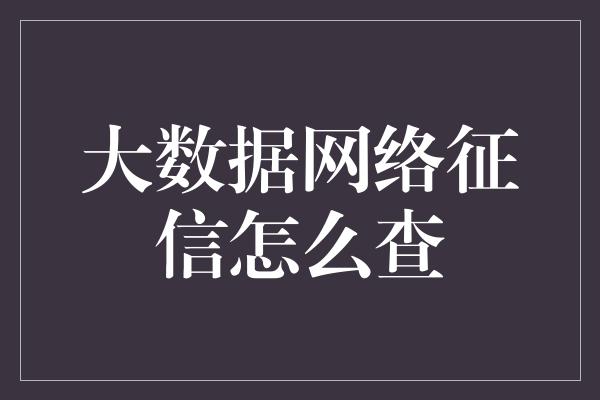 大数据网络征信怎么查